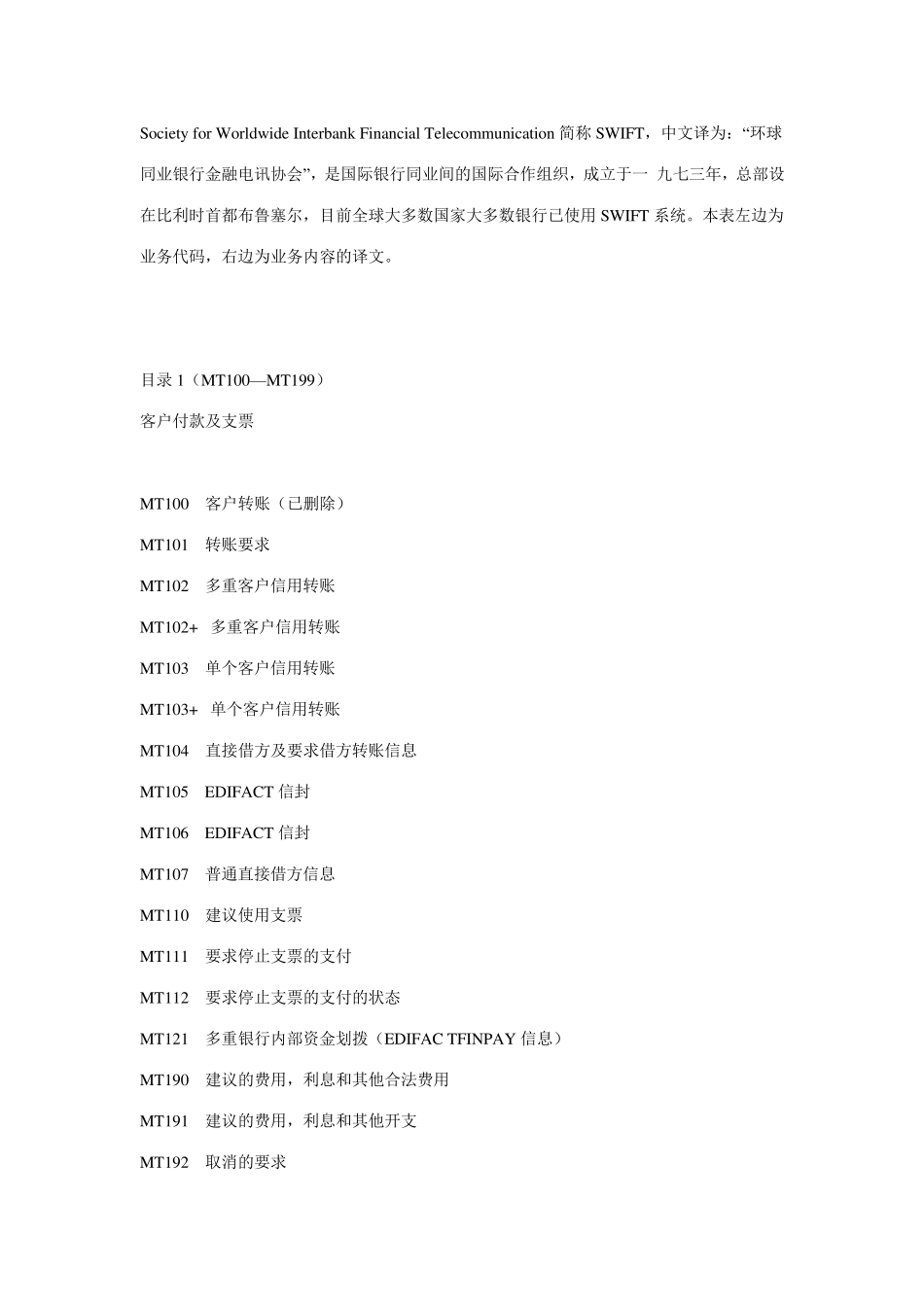 Society for Worldwide Interbank Financial Telecommunication 简称 SWIFT，中文译为：“环球同业银行金融电讯协会”，是国际银行同业间的国际合作组织，成立于一 九七三年，总部设在比利时首都布鲁塞尔，目前全球大多数国家大多数银行已使用 SWIFT 系统。本表左边为业务代码，右边为业务内容的译文。

目录 1（MT100—MT199）

客户付款及支票

MT100 客户转账（已删除）

MT101 转账要求

MT102 多重客户信用转账

MT102+ 多重客户信用转账

MT103 单个客户信用转账

MT103+ 单个客户信用转账

MT104 直接借方及要求借方转账信息

MT105 EDIFACT 信封

MT106 EDIFACT 信封

MT107 普通直接借方信息

MT110 建议使用支票

MT111 要求停止支票的支付

MT112 要求停止支票的支付的状态

MT121 多重银行内部资金划拨（EDIFAC TFINPAY 信息）

MT190 建议的费用，利息和其他合法费用

MT191 建议的费用，利息和其他开支

MT192 取消的要求